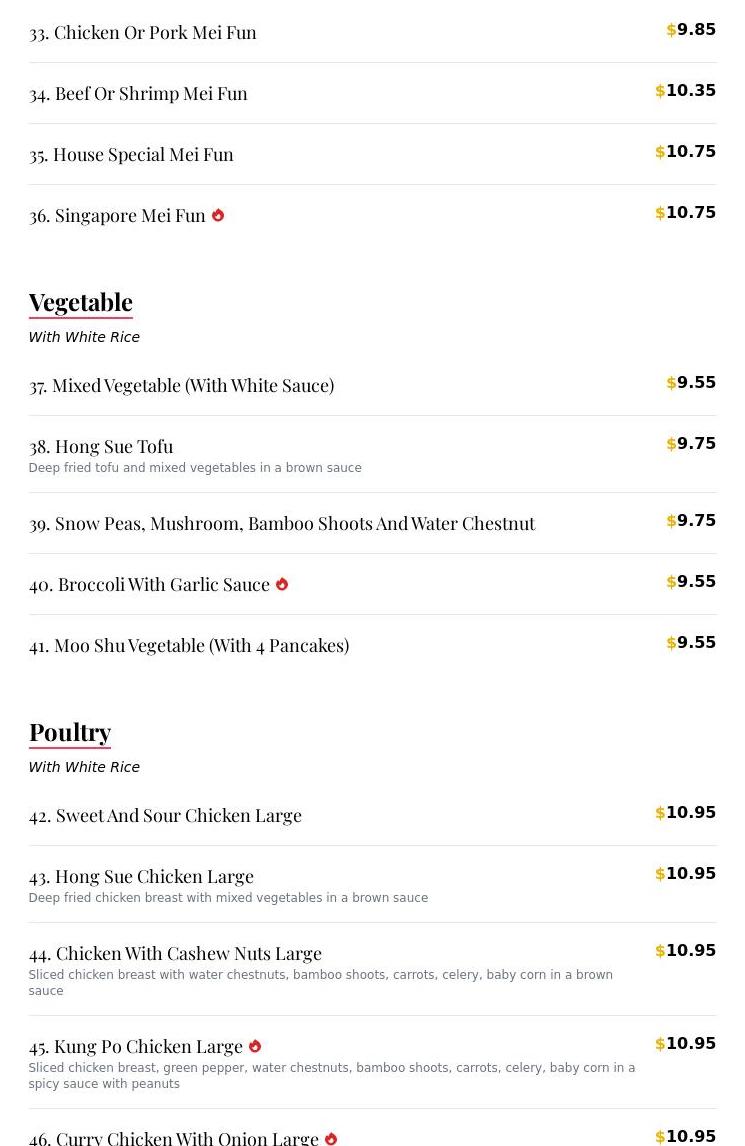 33. Chicken Or Pork Mei Fun $9.85

34. Beef Or Shrimp Mei Fun $10.35

35. House Special Mei Fun $10.75

36. Singapore Mei Fun $10.75

Vegetable

With White Rice

37. Mixed Vegetable (With White Sauce) $9.55

38. Hong Sue Tofu $9.75
Deep fried tofu and mixed vegetables in a brown sauce

39. Snow Peas, Mushroom, Bamboo Shoots And Water Chestnut $9.75

40. Broccoli With Garlic Sauce $9.55

41. Moo Shu Vegetable (With 4 Pancakes) $9.55

Poultry

With White Rice

42. Sweet And Sour Chicken Large $10.95

43. Hong Sue Chicken Large $10.95
Deep fried chicken breast with mixed vegetables in a brown sauce

44. Chicken With Cashew Nuts Large $10.95
Sliced chicken breast with water chestnuts, bamboo shoots, carrots, celery, baby corn in a brown sauce

45. Kung Po Chicken Large $10.95
Sliced chicken breast, green pepper, water chestnuts, bamboo shoots, carrots, celery, baby corn in a spicy sauce with peanuts

46. Curry Chicken With Onion Large $10.95